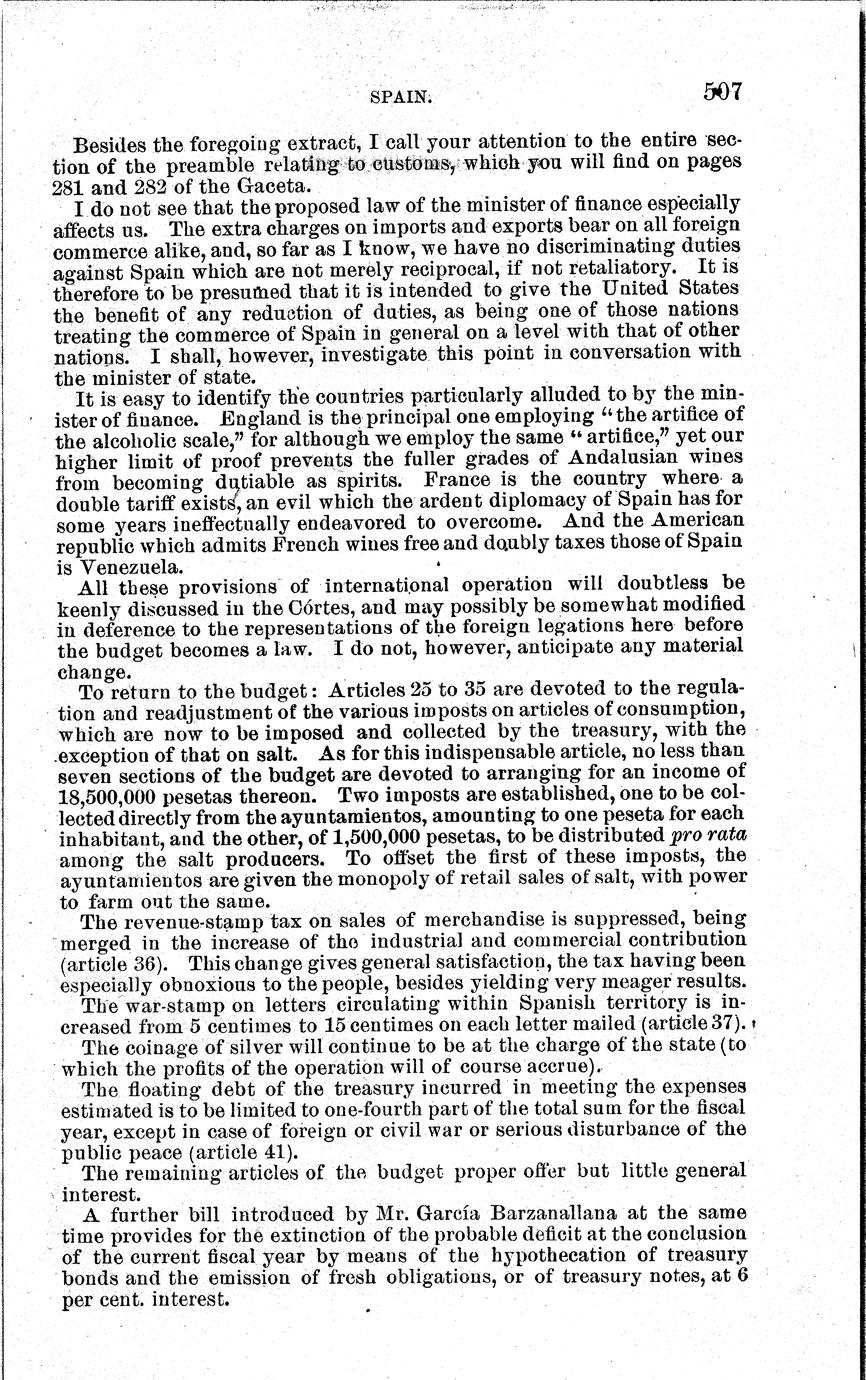 SPAIN. 507

Besides the foregoing extract, I call your attention to the entire section of the preamble relating to customs, which you will find on pages 281 and 282 of the Gaceta.

I do not see that the proposed law of the minister of finance especially affects us. The extra charges on imports and exports bear on all foreign commerce alike, and, so far as I know, we have no discriminating duties against Spain which are not merely reciprocal, if not retaliatory. It is therefore to be presumed that it is intended to give the United States the benefit of any reduction of duties, as being one of those nations treating the commerce of Spain in general on a level with that of other nations. I shall, however, investigate this point in conversation with the minister of state.

It is easy to identify the countries particularly alluded to by the minister of finance. England is the principal one employing "the artifice of the alcoholic scale," for although we employ the same "artifice," yet our higher limit of proof prevents the fuller grades of Andalusian wines from becoming dutiable as spirits. France is the country where a double tariff exists, an evil which the ardent diplomacy of Spain has for some years ineffectually endeavored to overcome. And the American republic which admits French wines free and doubly taxes those of Spain is Venezuela.

All these provisions of international operation will doubtless be keenly discussed in the Córtes, and may possibly be somewhat modified in deference to the representations of the foreign legations here before the budget becomes a law. I do not, however, anticipate any material change.

To return to the budget: Articles 25 to 35 are devoted to the regulation and readjustment of the various imposts on articles of consumption, which are now to be imposed and collected by the treasury, with the exception of that on salt. As for this indispensable article, no less than seven sections of the budget are devoted to arranging for an income of 18,500,000 pesetas thereon. Two imposts are established, one to be collected directly from the ayuntamientos, amounting to one peseta for each inhabitant, and the other, of 1,500,000 pesetas, to be distributed pro rata among the salt producers. To offset the first of these imposts, the ayuntamientos are given the monopoly of retail sales of salt, with power to farm out the same.

The revenue-stamp tax on sales of merchandise is suppressed, being merged in the increase of the industrial and commercial contribution (article 36). This change gives general satisfaction, the tax having been especially obnoxious to the people, besides yielding very meager results.

The war-stamp on letters circulating within Spanish territory is increased from 5 centimes to 15 centimes on each letter mailed (article 37).

The coinage of silver will continue to be at the charge of the state (to which the profits of the operation will of course accrue).

The floating debt of the treasury incurred in meeting the expenses estimated is to be limited to one-fourth part of the total sum for the fiscal year, except in case of foreign or civil war or serious disturbance of the public peace (article 41).

The remaining articles of the budget proper offer but little general interest.

A further bill introduced by Mr. García Barzanallana at the same time provides for the extinction of the probable deficit at the conclusion of the current fiscal year by means of the hypothecation of treasury bonds and the emission of fresh obligations, or of treasury notes, at 6 per cent. interest.